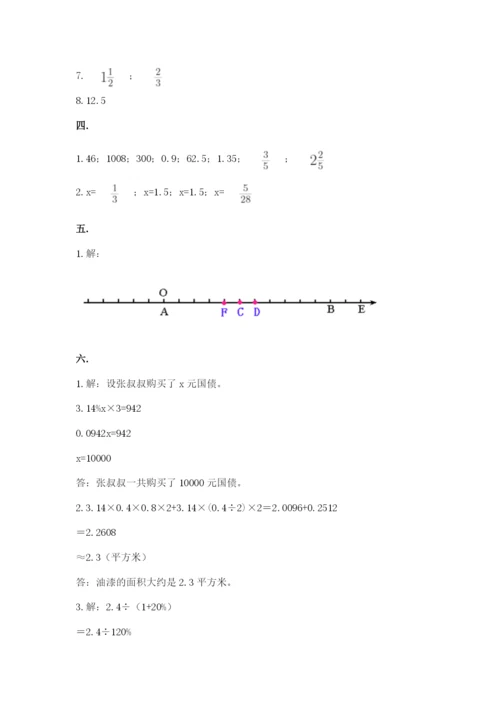 7. $1\frac{1}{2}$ ； $\frac{2}{3}$

8. 12. 5

四.

1. 46；1008；300；0. 9；62. 5；1. 35； $\frac{3}{5}$ ； $2\frac{2}{5}$

2. x= $\frac{1}{3}$ ；x=1. 5；x=1. 5；x= $\frac{5}{28}$

五.

1. 解：

O

A F C D B E

六.

1. 解：设张叔叔购买了 x 元国债。

3. 14%x×3=942

0. 0942x=942

x=10000

答：张叔叔一共购买了 10000 元国债。

2. 3. 14×0. 4×0. 8×2+3. 14×（0. 4÷2）×2=2. 0096+0. 2512

=2. 2608

≈2. 3（平方米）

答：油漆的面积大约是 2. 3 平方米。

3. 解：2. 4÷（1+20%）

=2. 4÷120%